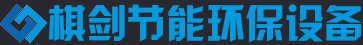 棋剑节能环保设备